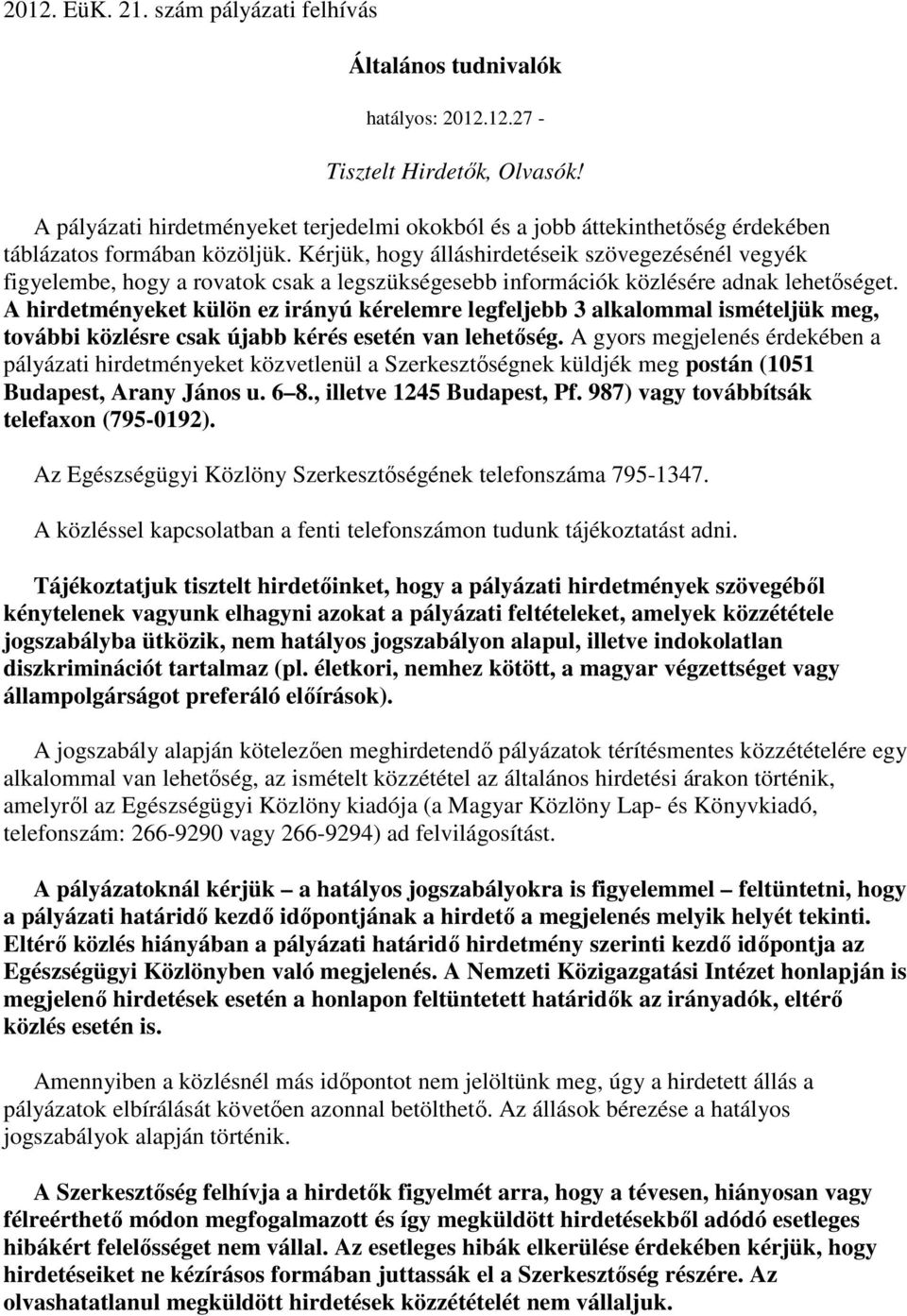 2012. EüK. 21. szám pályázati felhívás

Általános tudnivalók

hatályos: 2012.12.27 -

Tisztelt Hirdetők, Olvasók!

A pályázati hirdetményeket terjedelmi okokból és a jobb áttekinthetőség érdekében táblázatos formában közöljük. Kérjük, hogy álláshirdetéseik szövegezésénél vegyék figyelembe, hogy a rovatok csak a legszükségesebb információk közlésére adnak lehetőséget. A hirdetményeket külön ez irányú kérelemre legfeljebb 3 alkalommal ismételjük meg, további közlésre csak újabb kérés esetén van lehetőség. A gyors megjelenés érdekében a pályázati hirdetményeket közvetlenül a Szerkesztőségnek küldjék meg postán (1051 Budapest, Arany János u. 6–8., illetve 1245 Budapest, Pf. 987) vagy továbbítsák telefaxon (795-0192).

Az Egészségügyi Közlöny Szerkesztőségének telefonszáma 795-1347.

A közléssel kapcsolatban a fenti telefonszámon tudunk tájékoztatást adni.

Tájékoztatjuk tisztelt hirdetőinket, hogy a pályázati hirdetmények szövegéből kénytelenek vagyunk elhagyni azokat a pályázati feltételeket, amelyek közzététele jogszabályba ütközik, nem hatályos jogszabályon alapul, illetve indokolatlan diszkriminációt tartalmaz (pl. életkori, nemhez kötött, a magyar végzettséget vagy állampolgárságot preferáló előírások).

A jogszabály alapján kötelezően meghirdetendő pályázatok térítésmentes közzétételére egy alkalommal van lehetőség, az ismételt közzététel az általános hirdetési árakon történik, amelyről az Egészségügyi Közlöny kiadója (a Magyar Közlöny Lap- és Könyvkiadó, telefonszám: 266-9290 vagy 266-9294) ad felvilágosítást.

A pályázatoknál kérjük – a hatályos jogszabályokra is figyelemmel – feltüntetni, hogy a pályázati határidő kezdő időpontjának a hirdető a megjelenés melyik helyét tekinti. Eltérő közlés hiányában a pályázati határidő hirdetmény szerinti kezdő időpontja az Egészségügyi Közlönyben való megjelenés. A Nemzeti Közigazgatási Intézet honlapján is megjelenő hirdetések esetén a honlapon feltüntetett határidők az irányadók, eltérő közlés esetén is.

Amennyiben a közlésnél más időpontot nem jelöltünk meg, úgy a hirdetett állás a pályázatok elbírálását követően azonnal betölthető. Az állások bérezése a hatályos jogszabályok alapján történik.

A Szerkesztőség felhívja a hirdetők figyelmét arra, hogy a tévesen, hiányosan vagy félreérthető módon megfogalmazott és így megküldött hirdetésekből adódó esetleges hibákért felelősséget nem vállal. Az esetleges hibák elkerülése érdekében kérjük, hogy hirdetéseiket ne kézírásos formában juttassák el a Szerkesztőség részére. Az olvashatatlanul megküldött hirdetések közzétételét nem vállaljuk.